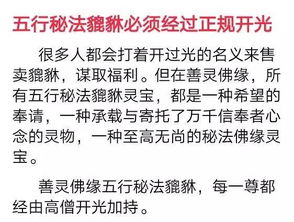 五行秘法貔貅必须经过正规开光

很多人都会打着开过光的名义来售卖貔貅，谋取福利。但在善灵佛缘，所有五行秘法貔貅灵宝，都是一种希望的奉请，一种承载与寄托了万千信奉者心念的灵物，一种至高无尚的秘法佛缘灵宝。

善灵佛缘五行秘法貔貅，每一尊都经由高僧开光加持。